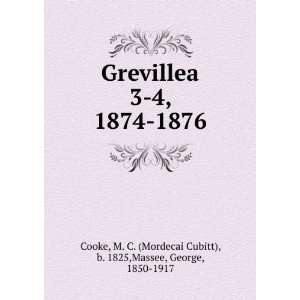 Grevillea 3-4, 1874-1876

Cooke, M. C. (Mordecai Cubitt), b. 1825,Massee, George, 1850-1917